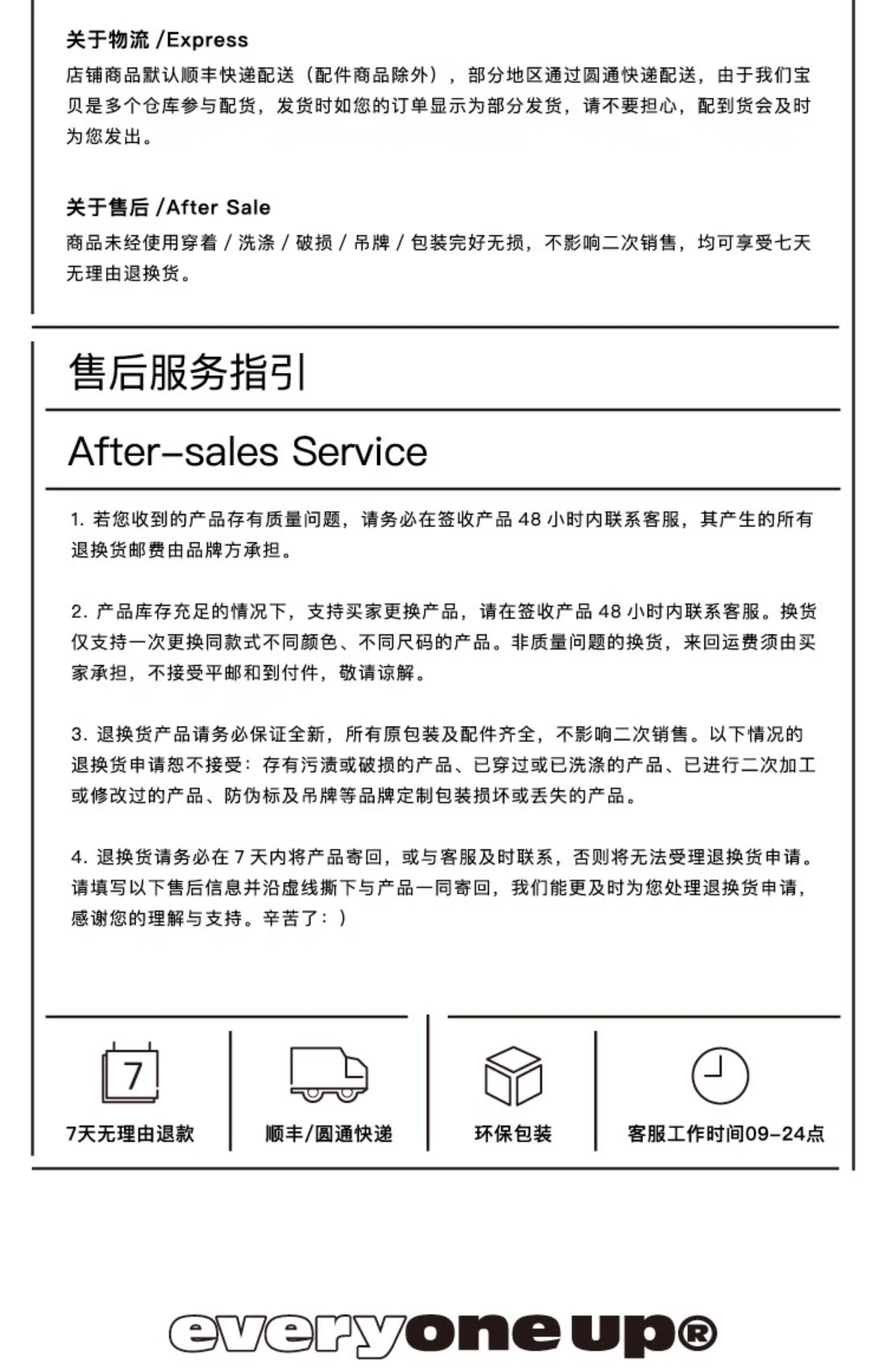 关于物流 /Express
店铺商品默认顺丰快递配送（配件商品除外），部分地区通过圆通快递配送，由于我们宝贝是多个仓库参与配货，发货时如您的订单显示为部分发货，请不要担心，配到货会及时为您发出。

关于售后 /After Sale
商品未经使用穿着 / 洗涤 / 破损 / 吊牌 / 包装完好无损，不影响二次销售，均可享受七天无理由退换货。

售后服务指引

After-sales Service

1. 若您收到的产品存有质量问题，请务必在签收产品 48 小时内联系客服，其产生的所有退换货邮费由品牌方承担。

2. 产品库存充足的情况下，支持买家更换产品，请在签收产品 48 小时内联系客服。换货仅支持一次更换同款式不同颜色、不同尺码的产品。非质量问题的换货，来回运费须由买家承担，不接受平邮和到付件，敬请谅解。

3. 退换货产品请务必保证全新，所有原包装及配件齐全，不影响二次销售。以下情况的退换货申请恕不接受：存有污渍或破损的产品、已穿过或已洗涤的产品、已进行二次加工或修改过的产品、防伪标及吊牌等品牌定制包装损坏或丢失的产品。

4. 退换货请务必在 7 天内将产品寄回，或与客服及时联系，否则将无法受理退换货申请。请填写以下售后信息并沿虚线撕下与产品一同寄回，我们能更及时为您处理退换货申请，感谢您的理解与支持。辛苦了：）

7

7天无理由退款

顺丰/圆通快递

环保包装

客服工作时间09-24点

everyone up®